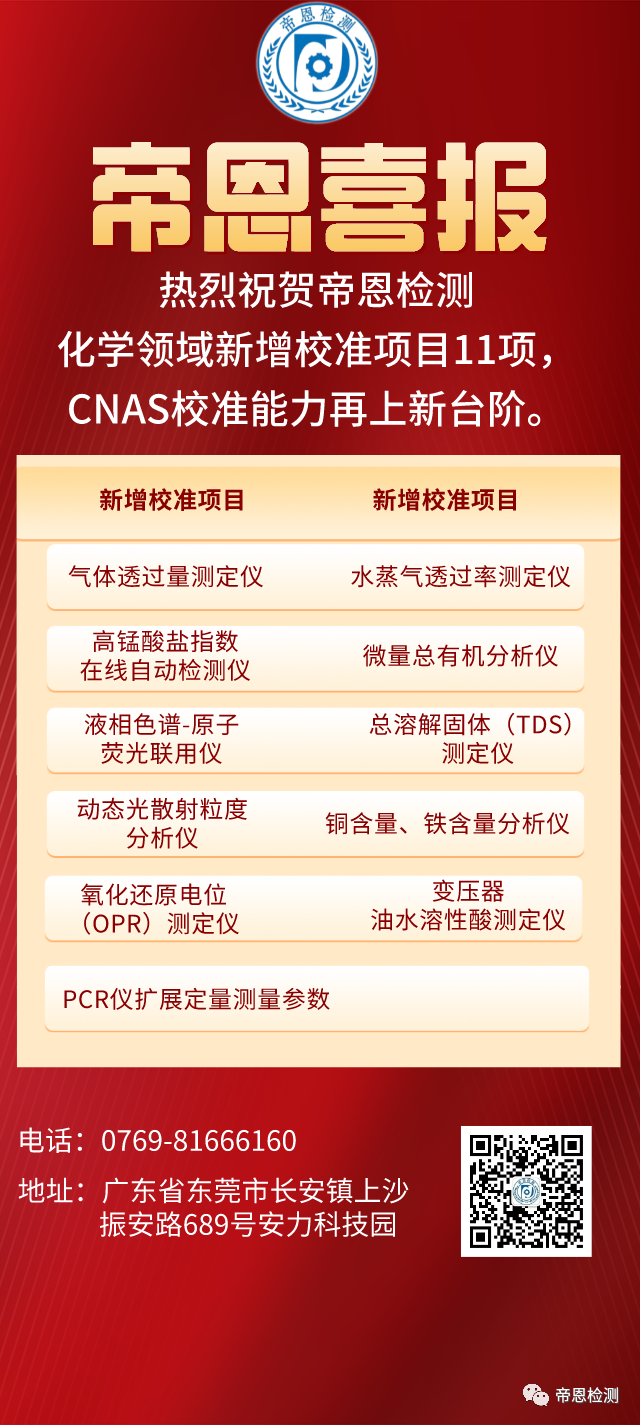 帝恩检测

帝恩喜报

热烈祝贺帝恩检测
化学领域新增校准项目11项，
CNAS校准能力再上新台阶。

| 新增校准项目 | 新增校准项目 |
|---|---|
| 气体透过量测定仪 | 水蒸气透过率测定仪 |
| 高锰酸盐指数在线自动检测仪 | 微量总有机分析仪 |
| 液相色谱-原子荧光联用仪 | 总溶解固体（TDS）测定仪 |
| 动态光散射粒度分析仪 | 铜含量、铁含量分析仪 |
| 氧化还原电位（OPR）测定仪 | 变压器油水溶性酸测定仪 |
| PCR仪扩展定量测量参数 | |

电话：0769-81666160
地址：广东省东莞市长安镇上沙振安路689号安力科技园

帝恩检测